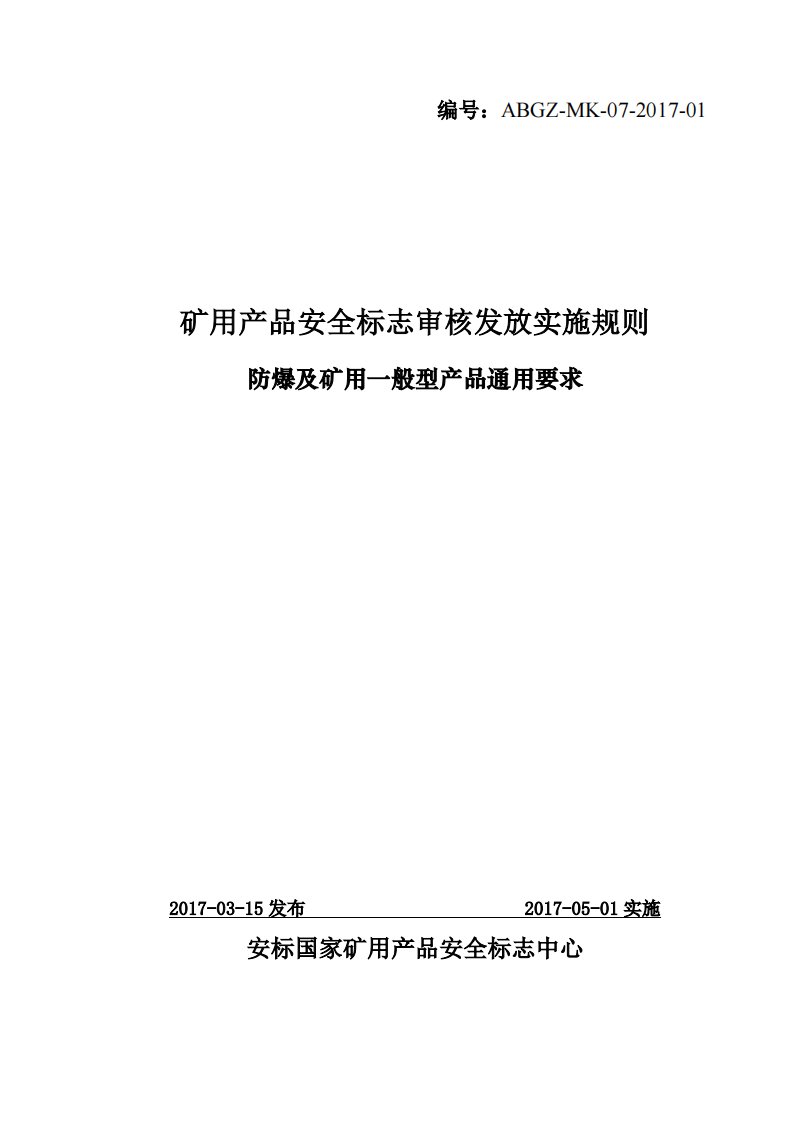 编号：ABGZ-MK-07-2017-01

矿用产品安全标志审核发放实施规则

防爆及矿用一般型产品通用要求

2017-03-15 发布 2017-05-01 实施

安标国家矿用产品安全标志中心